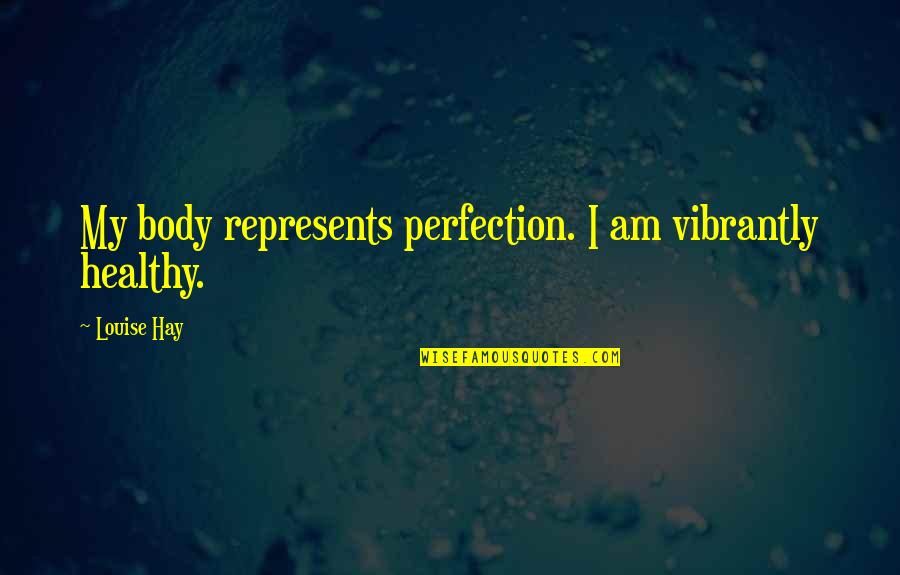 My body represents perfection. I am vibrantly healthy.

~ Louise Hay

WISEFAMOUSQUOTES.COM